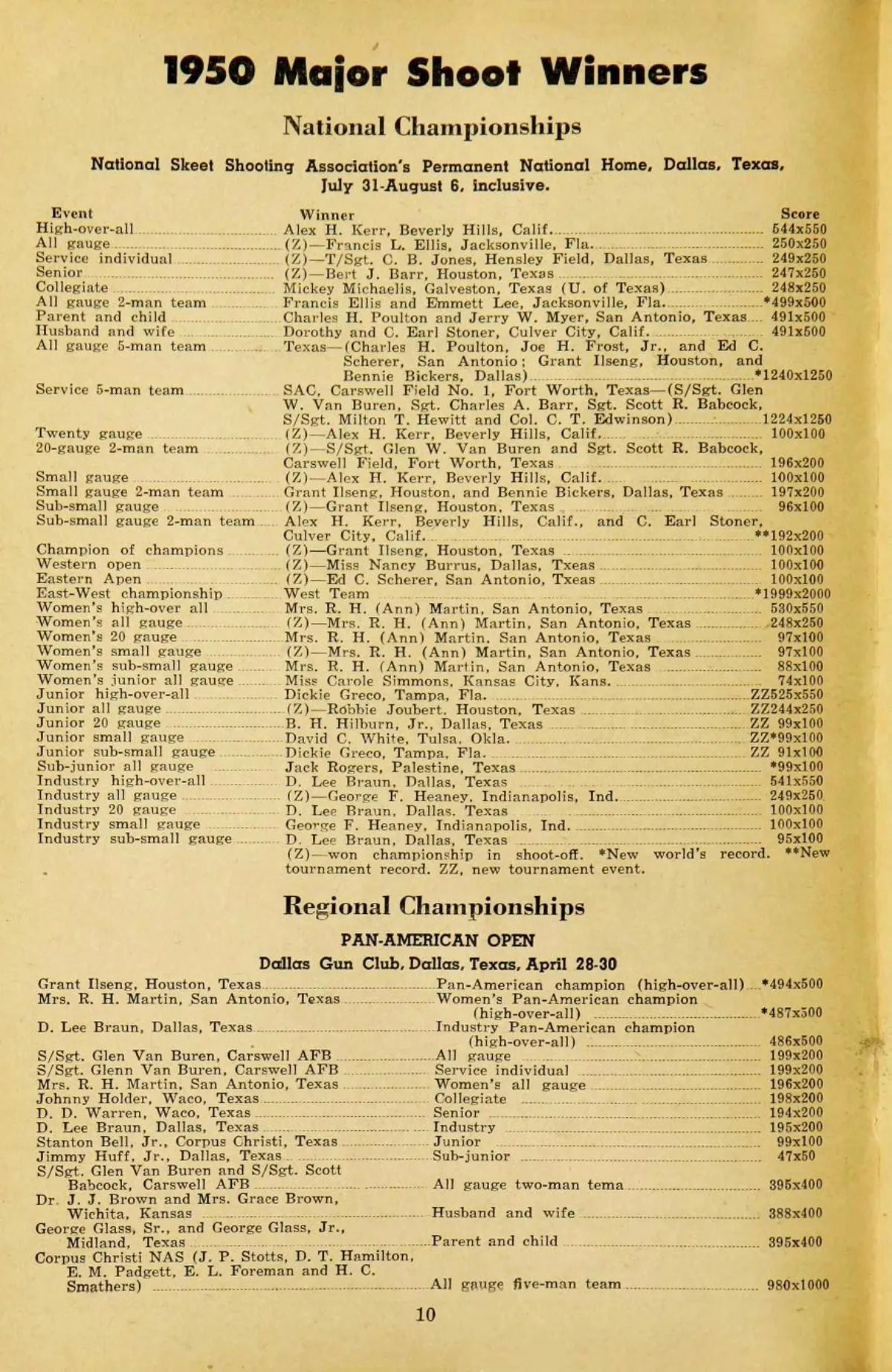 1950 Major Shoot Winners

National Championships

National Skeet Shooting Association's Permanent National Home, Dallas, Texas, July 31-August 6, inclusive.

| Event | Winner | Score |
|---|---|---|
| High-over-all | Alex H. Kerr, Beverly Hills, Calif. | 544x550 |
| All gauge | (Z)—Francis L. Ellis, Jacksonville, Fla. | 250x250 |
| Service individual | (Z)—T/Sgt. C. B. Jones, Hensley Field, Dallas, Texas | 249x250 |
| Senior | (Z)—Bert J. Barr, Houston, Texas | 247x250 |
| Collegiate | Mickey Michaelis, Galveston, Texas (U. of Texas) | 248x250 |
| All gauge 2-man team | Francis Ellis and Emmett Lee, Jacksonville, Fla. | *499x500 |
| Parent and child | Charles H. Poulton and Jerry W. Myer, San Antonio, Texas | 491x500 |
| Husband and wife | Dorothy and C. Earl Stoner, Culver City, Calif. | 491x500 |
| All gauge 5-man team | Texas—(Charles H. Poulton, Joe H. Frost, Jr., and Ed C. Scherer, San Antonio; Grant Ilseng, Houston, and Bennie Bickers, Dallas) | *1240x1250 |
| Service 5-man team | SAC, Carswell Field No. 1, Fort Worth, Texas—(S/Sgt. Glen W. Van Buren, Sgt. Charles A. Barr, Sgt. Scott R. Babcock, S/Sgt. Milton T. Hewitt and Col. C. T. Edwinson) | 1224x1250 |
| Twenty gauge | (Z)—Alex H. Kerr, Beverly Hills, Calif. | 100x100 |
| 20-gauge 2-man team | (Z)—S/Sgt. Glen W. Van Buren and Sgt. Scott R. Babcock, Carswell Field, Fort Worth, Texas | 196x200 |
| Small gauge | (Z)—Alex H. Kerr, Beverly Hills, Calif. | 100x100 |
| Small gauge 2-man team | Grant Ilseng, Houston, and Bennie Bickers, Dallas, Texas | 197x200 |
| Sub-small gauge | (Z)—Grant Ilseng, Houston, Texas | 96x100 |
| Sub-small gauge 2-man team | Alex H. Kerr, Beverly Hills, Calif., and C. Earl Stoner, Culver City, Calif. | **192x200 |
| Champion of champions | (Z)—Grant Ilseng, Houston, Texas | 100x100 |
| Western open | (Z)—Miss Nancy Burrus, Dallas, Txeas | 100x100 |
| Eastern Apen | (Z)—Ed C. Scherer, San Antonio, Txeas | 100x100 |
| East-West championship | West Team | *1999x2000 |
| Women's high-over all | Mrs. R. H. (Ann) Martin, San Antonio, Texas | 530x550 |
| Women's all gauge | (Z)—Mrs. R. H. (Ann) Martin, San Antonio, Texas | 248x250 |
| Women's 20 gauge | Mrs. R. H. (Ann) Martin, San Antonio, Texas | 97x100 |
| Women's small gauge | (Z)—Mrs. R. H. (Ann) Martin, San Antonio, Texas | 97x100 |
| Women's sub-small gauge | Mrs. R. H. (Ann) Martin, San Antonio, Texas | 88x100 |
| Women's junior all gauge | Miss Carole Simmons, Kansas City, Kans. | 74x100 |
| Junior high-over-all | Dickie Greco, Tampa, Fla. | ZZ525x550 |
| Junior all gauge | (Z)—Robbie Joubert, Houston, Texas | ZZ244x250 |
| Junior 20 gauge | B. H. Hilburn, Jr., Dallas, Texas | ZZ 99x100 |
| Junior small gauge | David C. White, Tulsa, Okla. | ZZ*99x100 |
| Junior sub-small gauge | Dickie Greco, Tampa, Fla. | ZZ 91x100 |
| Sub-junior all gauge | Jack Rogers, Palestine, Texas | *99x100 |
| Industry high-over-all | D. Lee Braun, Dallas, Texas | 541x550 |
| Industry all gauge | (Z)—George F. Heaney, Indianapolis, Ind. | 249x250 |
| Industry 20 gauge | D. Lee Braun, Dallas, Texas | 100x100 |
| Industry small gauge | George F. Heaney, Indianapolis, Ind. | 100x100 |
| Industry sub-small gauge | D. Lee Braun, Dallas, Texas | 95x100 |

(Z)—won championship in shoot-off. *New world's record. **New tournament record. ZZ, new tournament event.

Regional Championships

PAN-AMERICAN OPEN

Dallas Gun Club, Dallas, Texas, April 28-30

| | | |
|---|---|---|
| Grant Ilseng, Houston, Texas | Pan-American champion (high-over-all) | *494x500 |
| Mrs. R. H. Martin, San Antonio, Texas | Women's Pan-American champion (high-over-all) | *487x500 |
| D. Lee Braun, Dallas, Texas | Industry Pan-American champion (high-over-all) | 486x500 |
| S/Sgt. Glen Van Buren, Carswell AFB | All gauge | 199x200 |
| S/Sgt. Glenn Van Buren, Carswell AFB | Service individual | 199x200 |
| Mrs. R. H. Martin, San Antonio, Texas | Women's all gauge | 196x200 |
| Johnny Holder, Waco, Texas | Collegiate | 198x200 |
| D. D. Warren, Waco, Texas | Senior | 194x200 |
| D. Lee Braun, Dallas, Texas | Industry | 195x200 |
| Stanton Bell, Jr., Corpus Christi, Texas | Junior | 99x100 |
| Jimmy Huff, Jr., Dallas, Texas | Sub-junior | 47x50 |
| S/Sgt. Glen Van Buren and S/Sgt. Scott Babcock, Carswell AFB | All gauge two-man tema | 395x400 |
| Dr. J. J. Brown and Mrs. Grace Brown, Wichita, Kansas | Husband and wife | 388x400 |
| George Glass, Sr., and George Glass, Jr., Midland, Texas | Parent and child | 395x400 |
| Corpus Christi NAS (J. P. Stotts, D. T. Hamilton, E. M. Padgett, E. L. Foreman and H. C. Smathers) | All gauge five-man team | 980x1000 |

10